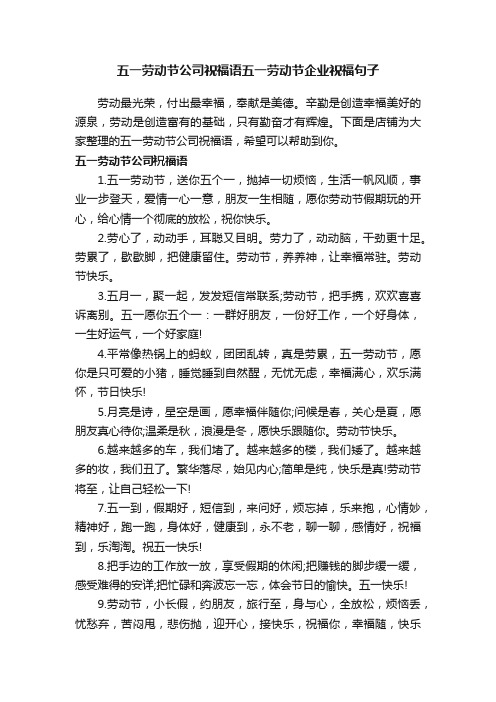 五一劳动节公司祝福语五一劳动节企业祝福句子

劳动最光荣，付出最幸福，奉献是美德。辛勤是创造幸福美好的源泉，劳动是创造富有的基础，只有勤奋才有辉煌。下面是店铺为大家整理的五一劳动节公司祝福语，希望可以帮助到你。

五一劳动节公司祝福语

1.五一劳动节，送你五个一，抛掉一切烦恼，生活一帆风顺，事业一步登天，爱情一心一意，朋友一生相随，愿你劳动节假期玩的开心，给心情一个彻底的放松，祝你快乐。

2.劳心了，动动手，耳聪又目明。劳力了，动动脑，干劲更十足。劳累了，歇歇脚，把健康留住。劳动节，养养神，让幸福常驻。劳动节快乐。

3.五月一，聚一起，发发短信常联系;劳动节，把手携，欢欢喜喜诉离别。五一愿你五个一：一群好朋友，一份好工作，一个好身体，一生好运气，一个好家庭!

4.平常像热锅上的蚂蚁，团团乱转，真是劳累，五一劳动节，愿你是只可爱的小猪，睡觉睡到自然醒，无忧无虑，幸福满心，欢乐满怀，节日快乐!

5.月亮是诗，星空是画，愿幸福伴随你;问候是春，关心是夏，愿朋友真心待你;温柔是秋，浪漫是冬，愿快乐跟随你。劳动节快乐。

6.越来越多的车，我们堵了。越来越多的楼，我们矮了。越来越多的妆，我们丑了。繁华落尽，始见内心;简单是纯，快乐是真!劳动节将至，让自己轻松一下!

7.五一到，假期好，短信到，来问好，烦忘掉，乐来抱，心情妙，精神好，跑一跑，身体好，健康到，永不老，聊一聊，感情好，祝福到，乐淘淘。祝五一快乐!

8.把手边的工作放一放，享受假期的休闲;把赚钱的脚步缓一缓，感受难得的安详;把忙碌和奔波忘一忘，体会节日的愉快。五一快乐!

9.劳动节，小长假，约朋友，旅行至，身与心，全放松，烦恼丢，忧愁弃，苦闷甩，悲伤抛，迎开心，接快乐，祝福你，幸福随，快乐